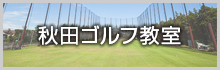 秋田ゴルフ教室